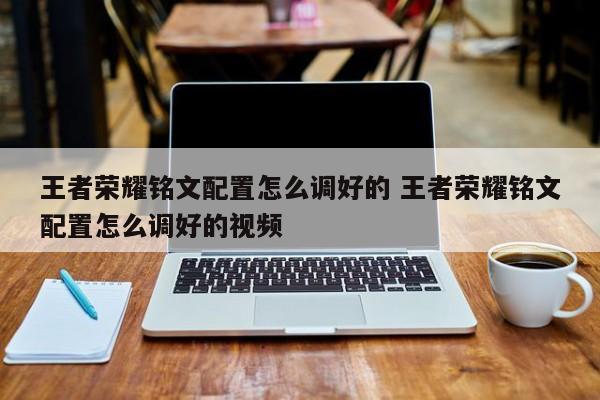 王者荣耀铭文配置怎么调好的 王者荣耀铭文配置怎么调好的视频